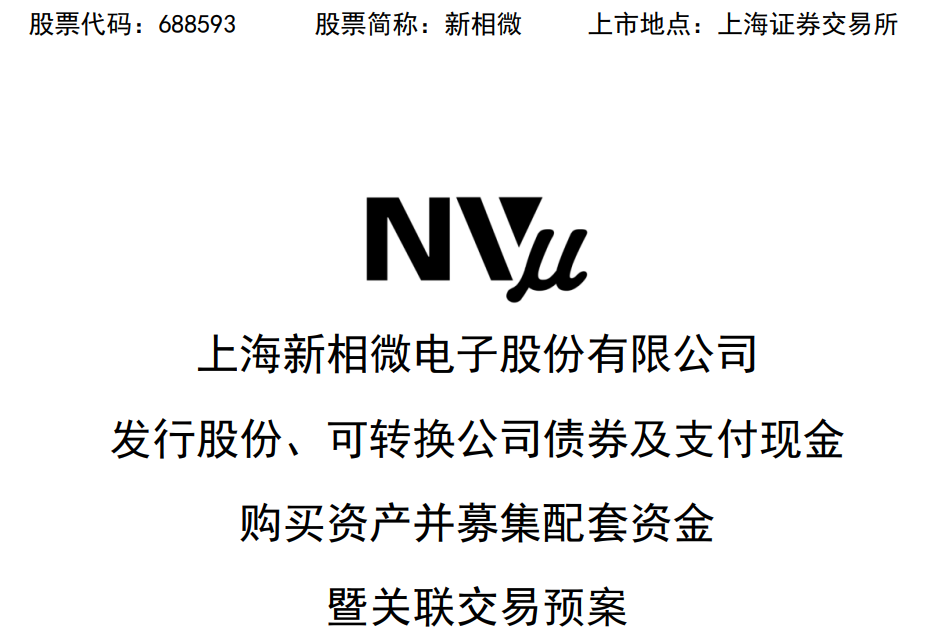 股票代码：688593 股票简称：新相微 上市地点：上海证券交易所

NVμ

上海新相微电子股份有限公司

发行股份、可转换公司债券及支付现金

购买资产并募集配套资金

暨关联交易预案